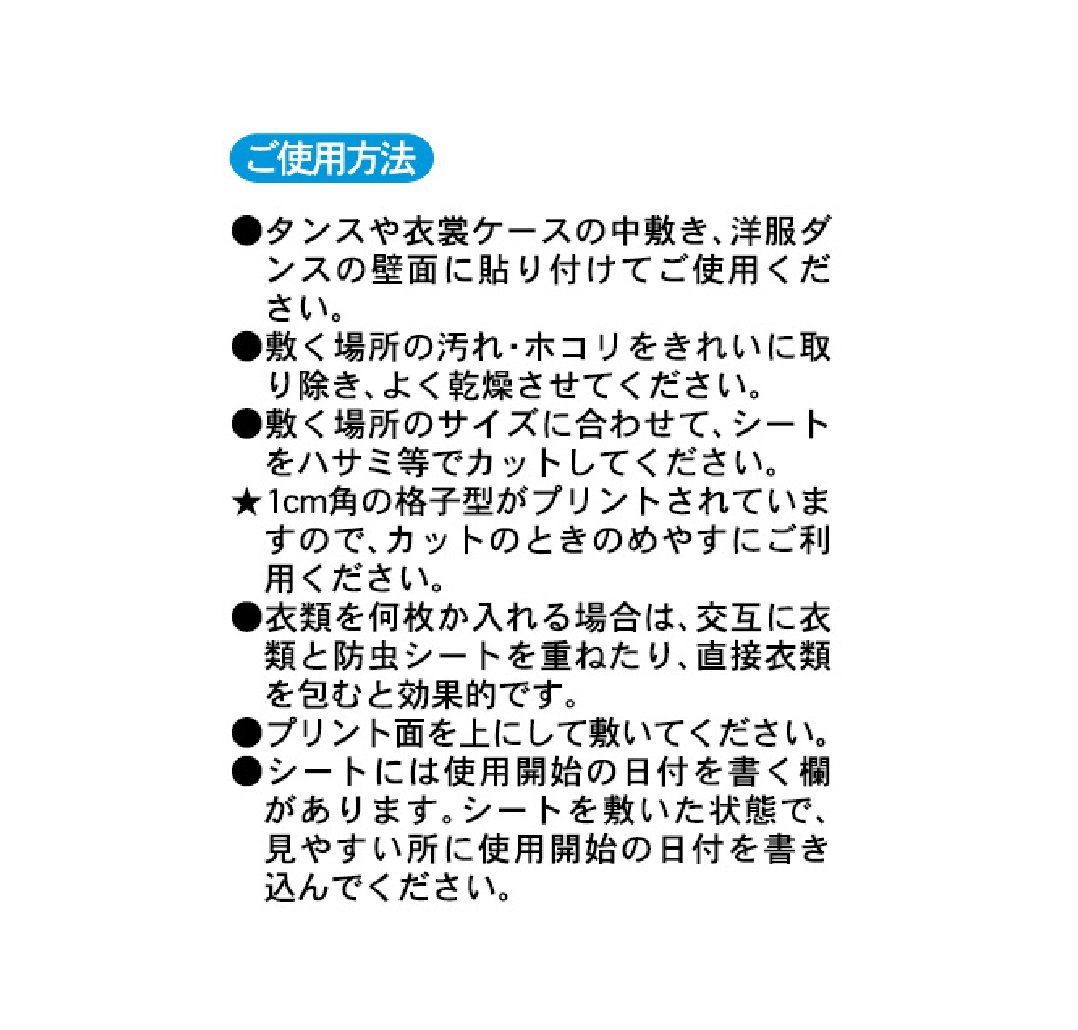 ご使用方法

●タンスや衣裳ケースの中敷き、洋服ダンスの壁面に貼り付けてご使用ください。
●敷く場所の汚れ・ホコリをきれいに取り除き、よく乾燥させてください。
●敷く場所のサイズに合わせて、シートをハサミ等でカットしてください。
★1cm角の格子型がプリントされていますので、カットのときのめやすにご利用ください。
●衣類を何枚か入れる場合は、交互に衣類と防虫シートを重ねたり、直接衣類を包むと効果的です。
●プリント面を上にして敷いてください。
●シートには使用開始の日付を書く欄があります。シートを敷いた状態で、見やすい所に使用開始の日付を書き込んでください。